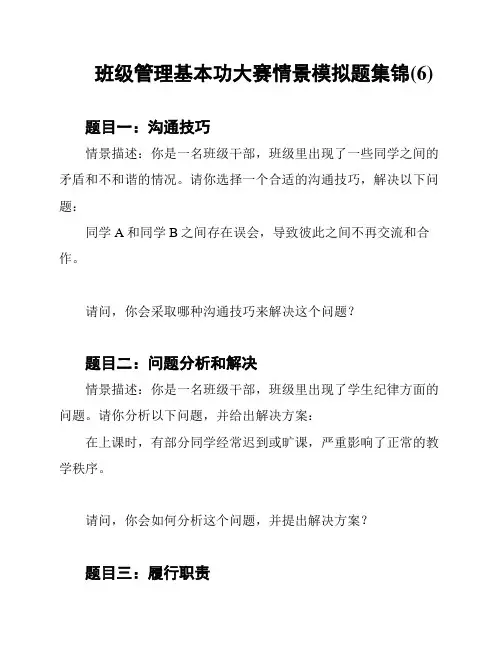 班级管理基本功大赛情景模拟题集锦(6)

题目一：沟通技巧

情景描述：你是一名班级干部，班级里出现了一些同学之间的矛盾和不和谐的情况。请你选择一个合适的沟通技巧，解决以下问题：

同学 A 和同学 B 之间存在误会，导致彼此之间不再交流和合作。

请问，你会采取哪种沟通技巧来解决这个问题？

题目二：问题分析和解决

情景描述：你是一名班级干部，班级里出现了学生纪律方面的问题。请你分析以下问题，并给出解决方案：

在上课时，有部分同学经常迟到或旷课，严重影响了正常的教学秩序。

请问，你会如何分析这个问题，并提出解决方案？

题目三：履行职责